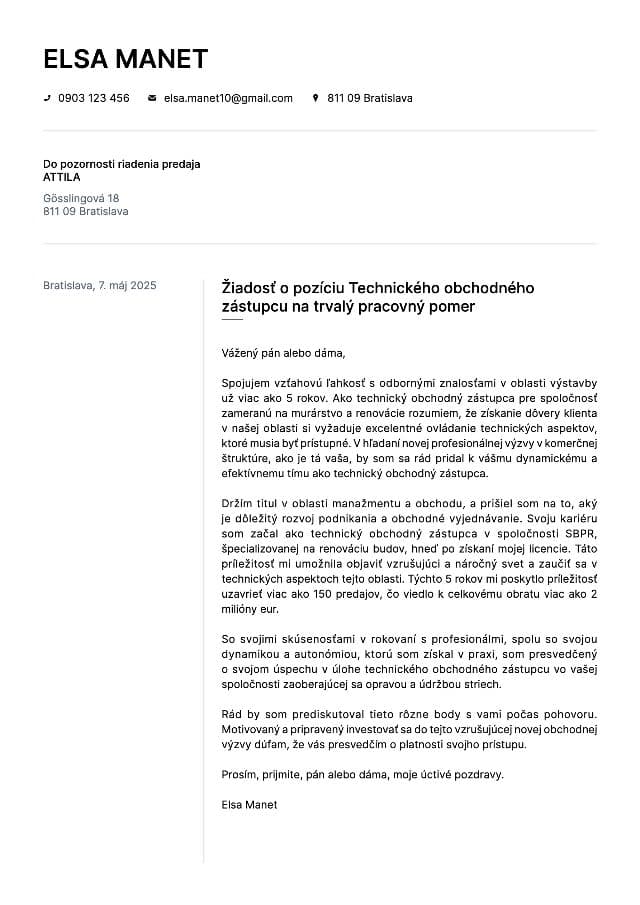 ELSA MANET

0903 123 456   elsa.manet10@gmail.com   811 09 Bratislava

Do pozornosti riadenia predaja
ATTILA

Gösslingová 18
811 09 Bratislava

Bratislava, 7. máj 2025

Žiadosť o pozíciu Technického obchodného zástupcu na trvalý pracovný pomer

Vážený pán alebo dáma,

Spojujem vzťahovú ľahkosť s odbornými znalosťami v oblasti výstavby už viac ako 5 rokov. Ako technický obchodný zástupca pre spoločnosť zameranú na murárstvo a renovácie rozumiem, že získanie dôvery klienta v našej oblasti si vyžaduje excelentné ovládanie technických aspektov, ktoré musia byť prístupné. V hľadaní novej profesionálnej výzvy v komerčnej štruktúre, ako je tá vaša, by som sa rád pridal k vášmu dynamickému a efektívnemu tímu ako technický obchodný zástupca.

Držím titul v oblasti manažmentu a obchodu, a prišiel som na to, aký je dôležitý rozvoj podnikania a obchodné vyjednávanie. Svoju kariéru som začal ako technický obchodný zástupca v spoločnosti SBPR, špecializovanej na renováciu budov, hneď po získaní mojej licencie. Táto príležitosť mi umožnila objaviť vzrušujúci a náročný svet a zaučiť sa v technických aspektoch tejto oblasti. Týchto 5 rokov mi poskytlo príležitosť uzavrieť viac ako 150 predajov, čo viedlo k celkovému obratu viac ako 2 milióny eur.

So svojimi skúsenosťami v rokovaní s profesionálmi, spolu so svojou dynamikou a autonómiou, ktorú som získal v praxi, som presvedčený o svojom úspechu v úlohe technického obchodného zástupcu vo vašej spoločnosti zaoberajúcej sa opravou a údržbou striech.

Rád by som prediskutoval tieto rôzne body s vami počas pohovoru. Motivovaný a pripravený investovať sa do tejto vzrušujúcej novej obchodnej výzvy dúfam, že vás presvedčím o platnosti svojho prístupu.

Prosím, prijmite, pán alebo dáma, moje úctivé pozdravy.

Elsa Manet